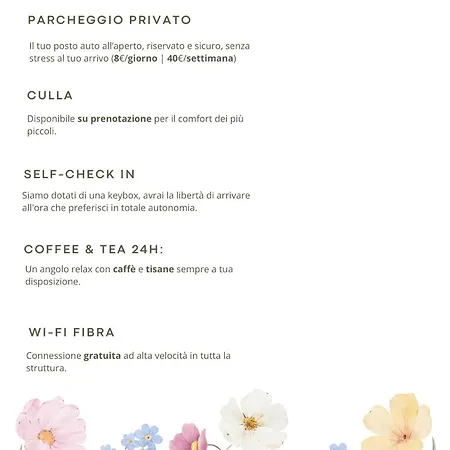 PARCHEGGIO PRIVATO

Il tuo posto auto all'aperto, riservato e sicuro, senza stress al tuo arrivo (8€/giorno | 40€/settimana)

CULLA

Disponibile su prenotazione per il comfort dei più piccoli.

SELF-CHECK IN

Siamo dotati di una keybox, avrai la libertà di arrivare all'ora che preferisci in totale autonomia.

COFFEE & TEA 24H:

Un angolo relax con caffè e tisane sempre a tua disposizione.

WI-FI FIBRA

Connessione gratuita ad alta velocità in tutta la struttura.